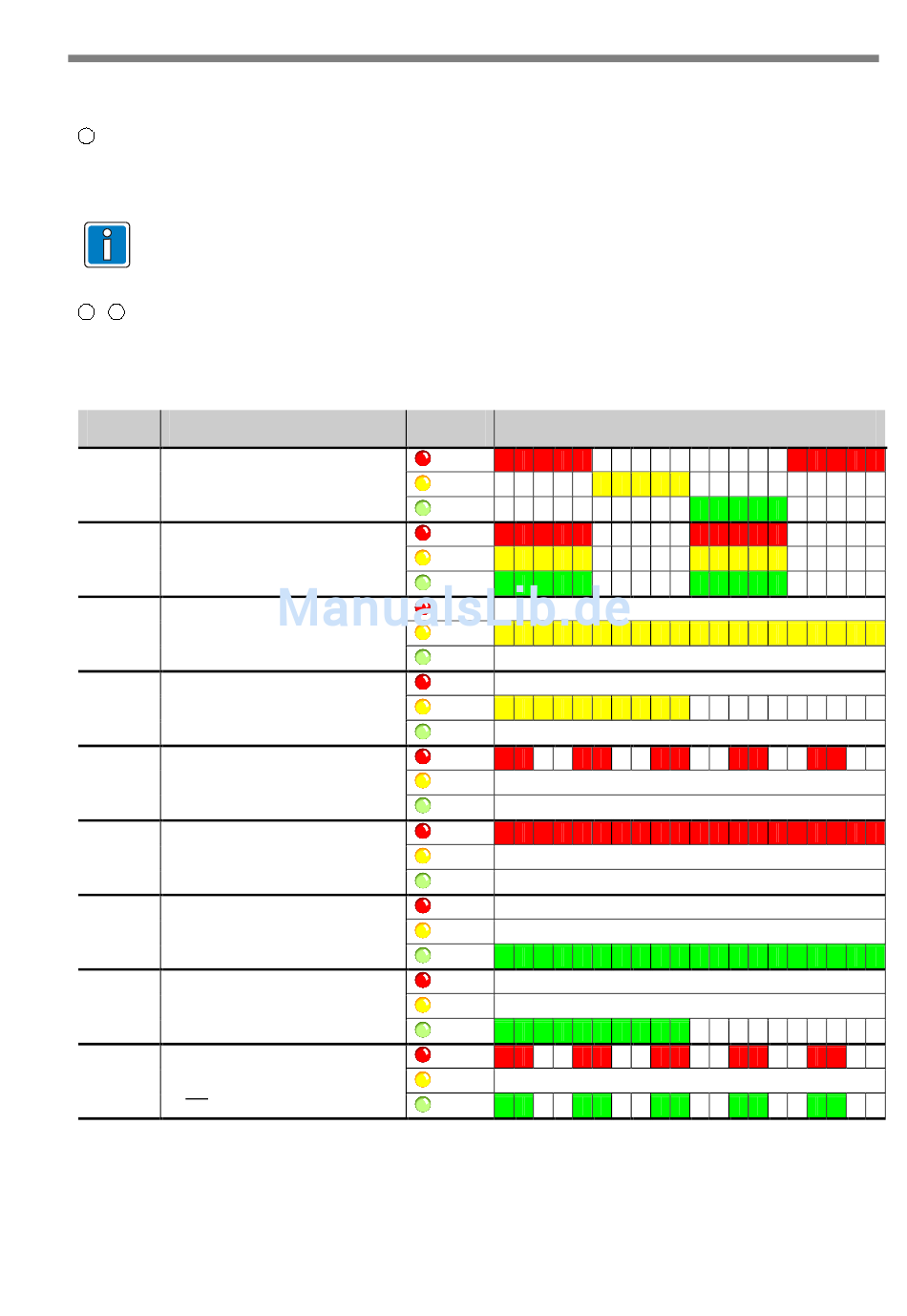 ManualsLib.de